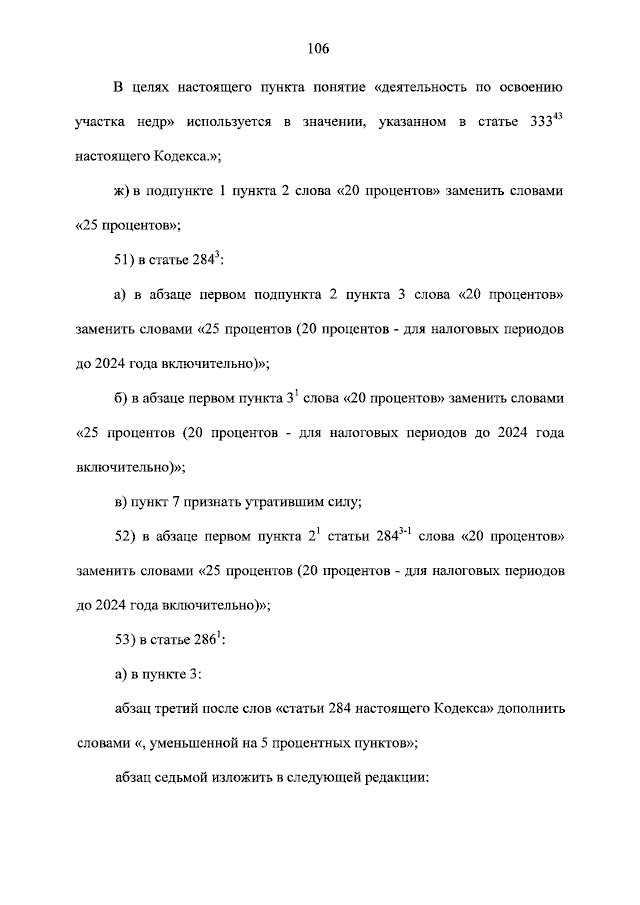 106

В целях настоящего пункта понятие «деятельность по освоению участка недр» используется в значении, указанном в статье $333^{43}$ настоящего Кодекса.»;

ж) в подпункте 1 пункта 2 слова «20 процентов» заменить словами «25 процентов»;

51) в статье $284^{3}$:

а) в абзаце первом подпункта 2 пункта 3 слова «20 процентов» заменить словами «25 процентов (20 процентов - для налоговых периодов до 2024 года включительно)»;

б) в абзаце первом пункта $3^{1}$ слова «20 процентов» заменить словами «25 процентов (20 процентов - для налоговых периодов до 2024 года включительно)»;

в) пункт 7 признать утратившим силу;

52) в абзаце первом пункта $2^{1}$ статьи $284^{3-1}$ слова «20 процентов» заменить словами «25 процентов (20 процентов - для налоговых периодов до 2024 года включительно)»;

53) в статье $286^{1}$:

а) в пункте 3:

абзац третий после слов «статьи 284 настоящего Кодекса» дополнить словами «, уменьшенной на 5 процентных пунктов»;

абзац седьмой изложить в следующей редакции: